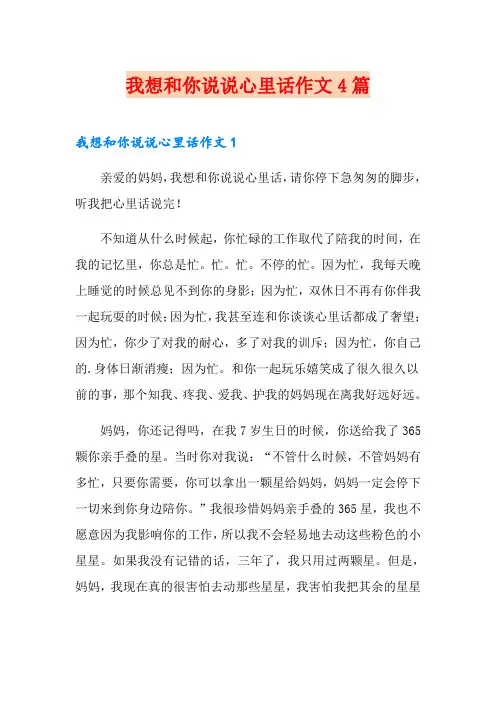 我想和你说说心里话作文4篇

我想和你说说心里话作文1

亲爱的妈妈，我想和你说说心里话，请你停下急匆匆的脚步，听我把心里话说完！

不知道从什么时候起，你忙碌的工作取代了陪我的时间，在我的记忆里，你总是忙。忙。忙。不停的忙。因为忙，我每天晚上睡觉的时候总见不到你的身影；因为忙，双休日不再有你伴我一起玩耍的时候；因为忙，我甚至连和你谈谈心里话都成了奢望；因为忙，你少了对我的耐心，多了对我的训斥；因为忙，你自己的.身体日渐消瘦；因为忙。和你一起玩乐嬉笑成了很久很久以前的事，那个知我、疼我、爱我、护我的妈妈现在离我好远好远。

妈妈，你还记得吗，在我7岁生日的时候，你送给我了365颗你亲手叠的星。当时你对我说：“不管什么时候，不管妈妈有多忙，只要你需要，你可以拿出一颗星给妈妈，妈妈一定会停下一切来到你身边陪你。”我很珍惜妈妈亲手叠的365星，我也不愿意因为我影响你的工作，所以我不会轻易地去动这些粉色的小星星。如果我没有记错的话，三年了，我只用过两颗星。但是，妈妈，我现在真的很害怕去动那些星星，我害怕我把其余的星星